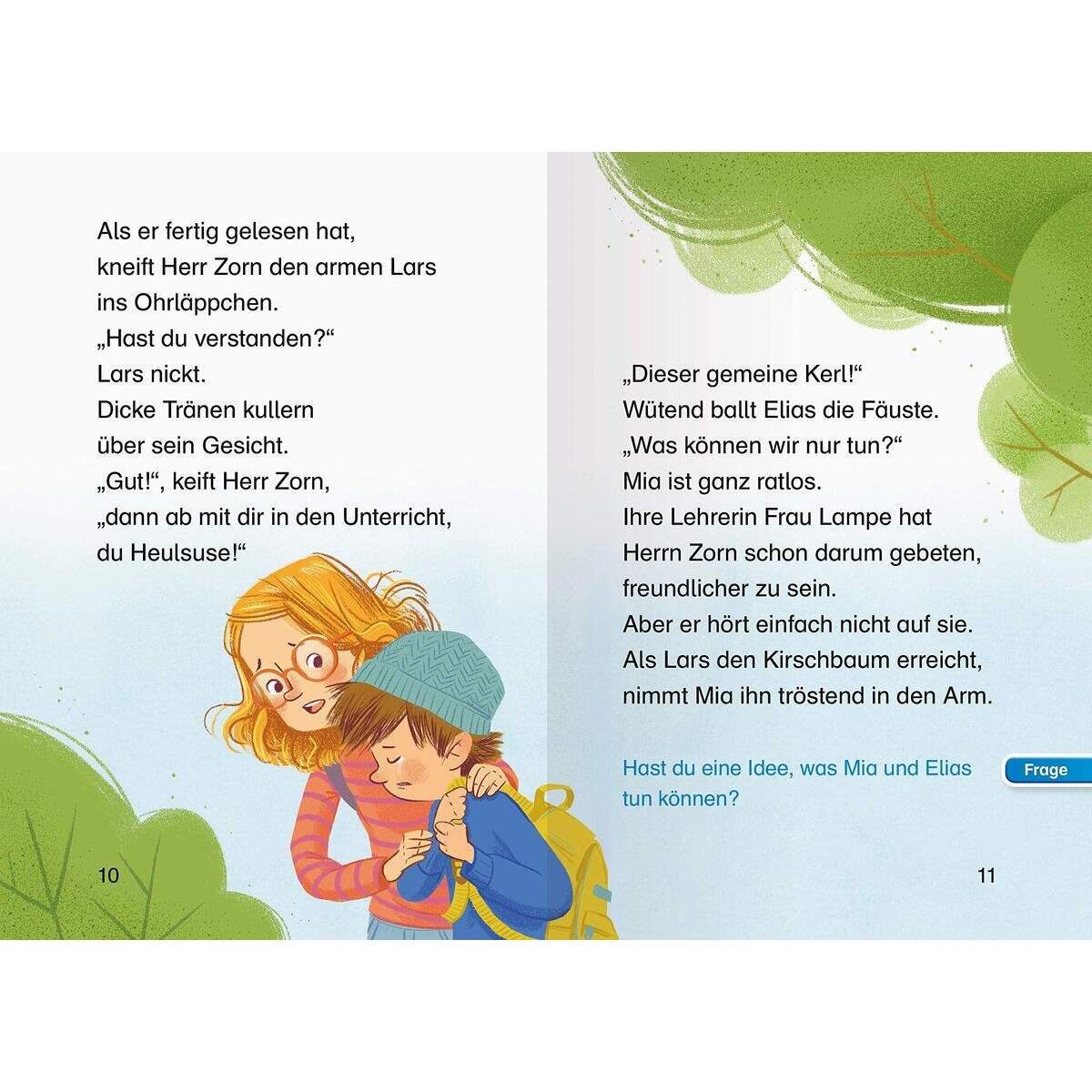 Als er fertig gelesen hat, kneift Herr Zorn den armen Lars ins Ohrläppchen.
„Hast du verstanden?“
Lars nickt.
Dicke Tränen kullern über sein Gesicht.
„Gut!“, keift Herr Zorn, „dann ab mit dir in den Unterricht, du Heulsuse!“

10

„Dieser gemeine Kerl!“
Wütend ballt Elias die Fäuste.
„Was können wir nur tun?“
Mia ist ganz ratlos.
Ihre Lehrerin Frau Lampe hat Herrn Zorn schon darum gebeten, freundlicher zu sein.
Aber er hört einfach nicht auf sie.
Als Lars den Kirschbaum erreicht, nimmt Mia ihn tröstend in den Arm.

Hast du eine Idee, was Mia und Elias tun können?

Frage

11